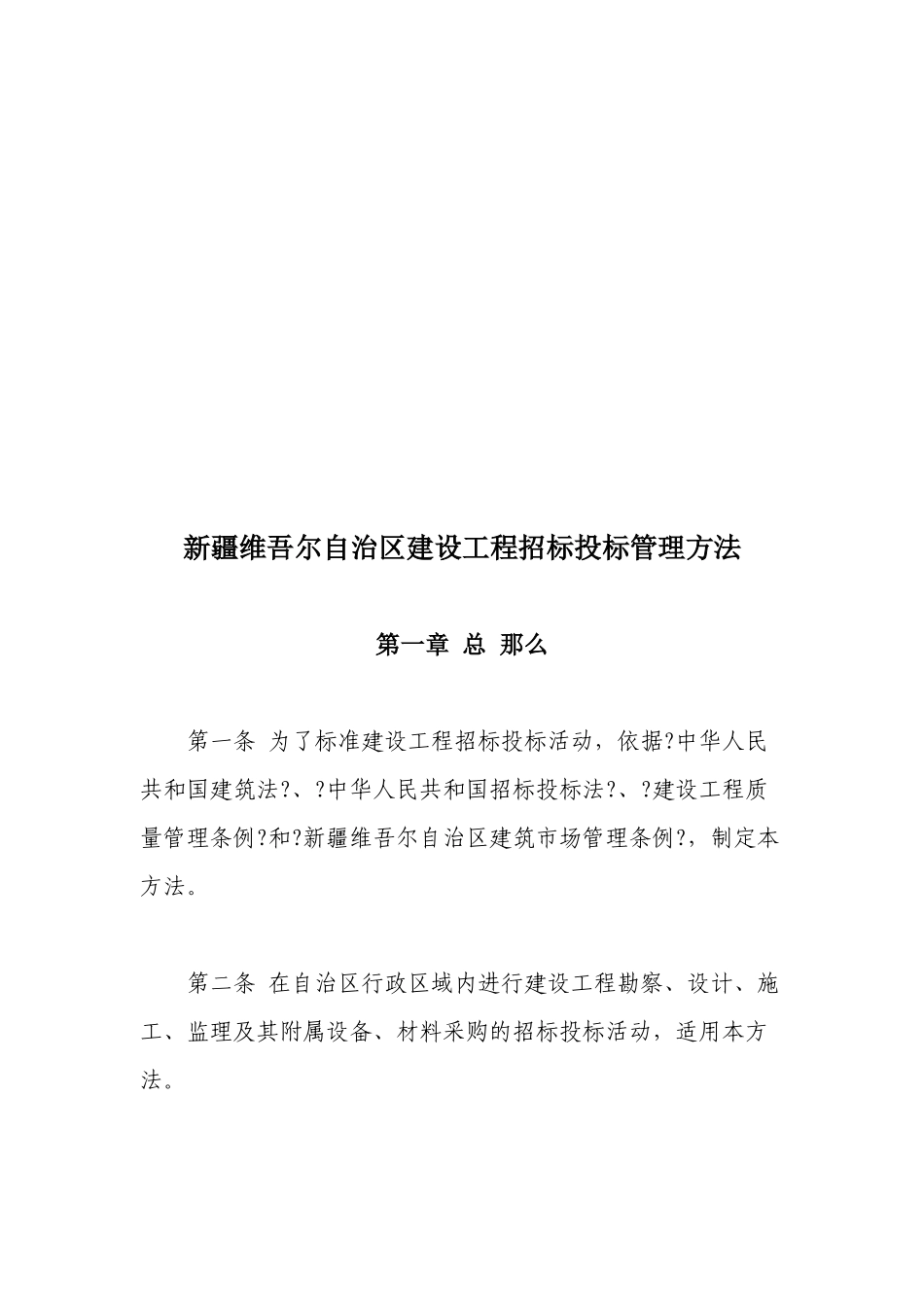 新疆维吾尔自治区建设工程招标投标管理方法

第一章 总 那么

第一条 为了标准建设工程招标投标活动，依据?中华人民共和国建筑法?、?中华人民共和国招标投标法?、?建设工程质量管理条例?和?新疆维吾尔自治区建筑市场管理条例?，制定本方法。

第二条 在自治区行政区域内进行建设工程勘察、设计、施工、监理及其附属设备、材料采购的招标投标活动，适用本方法。